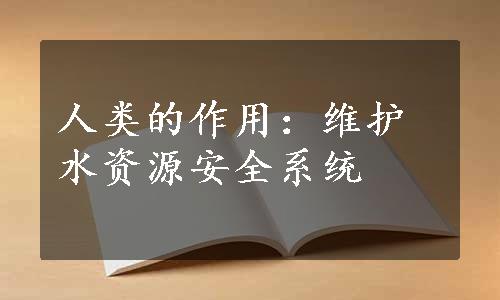 人类的作用：维护水资源安全系统